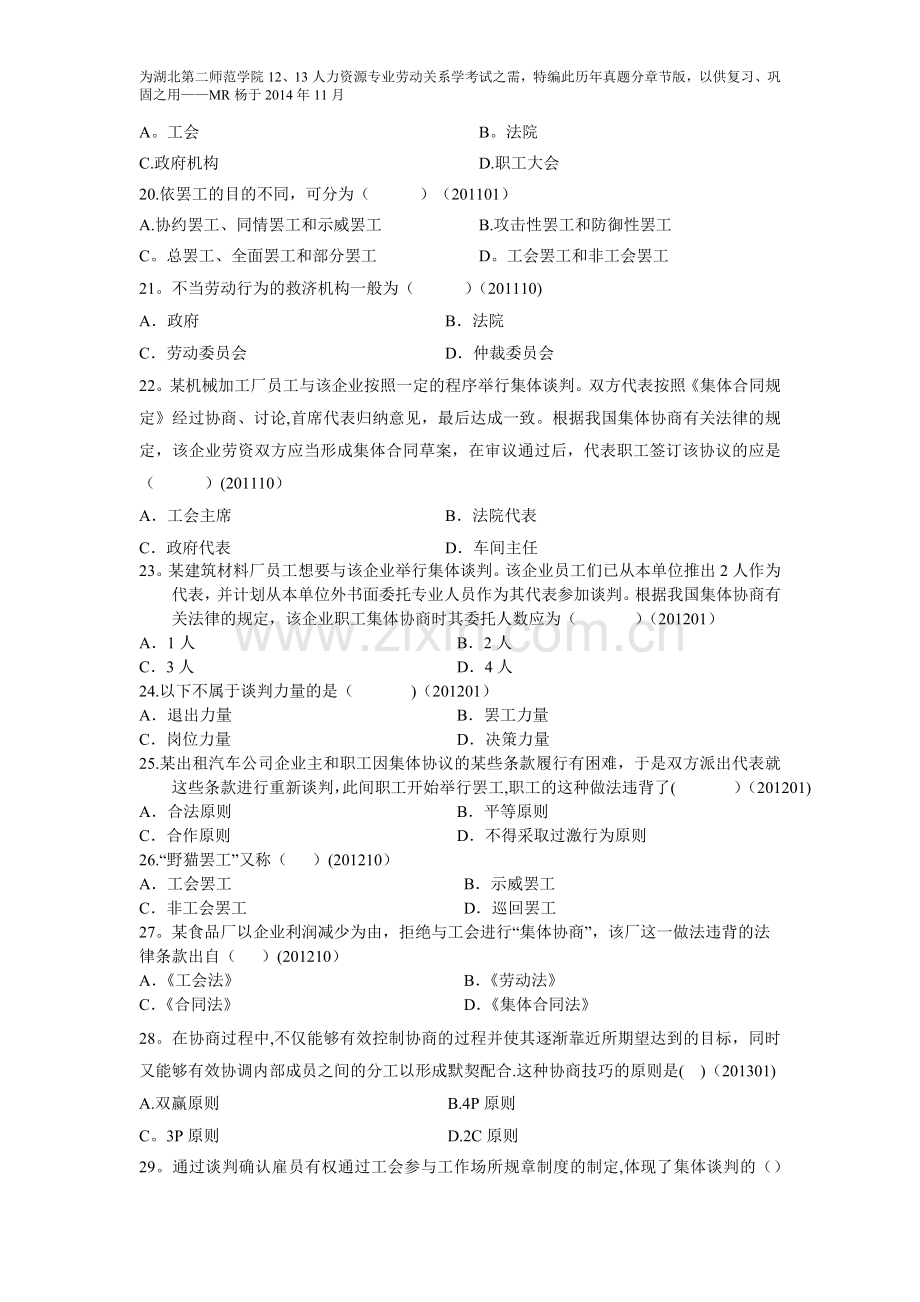 为湖北第二师范学院12、13人力资源专业劳动关系学考试之需，特编此历年真题分章节版，以供复习、巩固之用——MR杨于2014年11月

A。工会 B。法院

C.政府机构 D.职工大会

20.依罢工的目的不同，可分为（ ）（201101）

A.协约罢工、同情罢工和示威罢工 B.攻击性罢工和防御性罢工

C。总罢工、全面罢工和部分罢工 D。工会罢工和非工会罢工

21。不当劳动行为的救济机构一般为（ ）(201110)

A．政府 B．法院

C．劳动委员会 D．仲裁委员会

22。某机械加工厂员工与该企业按照一定的程序举行集体谈判。双方代表按照《集体合同规定》经过协商、讨论,首席代表归纳意见，最后达成一致。根据我国集体协商有关法律的规定，该企业劳资双方应当形成集体合同草案，在审议通过后，代表职工签订该协议的应是（ ）(201110)

A．工会主席 B．法院代表

C．政府代表 D．车间主任

23。某建筑材料厂员工想要与该企业举行集体谈判。该企业员工们已从本单位推出2人作为代表，并计划从本单位外书面委托专业人员作为其代表参加谈判。根据我国集体协商有关法律的规定，该企业职工集体协商时其委托人数应为（ ）（201201）

A．1人 B．2人

C．3人 D．4人

24.以下不属于谈判力量的是（ ）（201201）

A．退出力量 B．罢工力量

C．岗位力量 D．决策力量

25.某出租汽车公司企业主和职工因集体协议的某些条款履行有困难，于是双方派出代表就这些条款进行重新谈判,此间职工开始举行罢工,职工的这种做法违背了( )（201201)

A．合法原则 B．平等原则

C．合作原则 D．不得采取过激行为原则

26.“野猫罢工”又称（ ）(201210）

A．工会罢工 B．示威罢工

C．非工会罢工 D．巡回罢工

27。某食品厂以企业利润减少为由，拒绝与工会进行“集体协商”，该厂这一做法违背的法律条款出自（ ）(201210）

A.《工会法》 B.《劳动法》

C.《合同法》 D.《集体合同法》

28。在协商过程中,不仅能够有效控制协商的过程并使其逐渐靠近所期望达到的目标，同时又能够有效协调内部成员之间的分工以形成默契配合.这种协商技巧的原则是( )（201301)

A.双赢原则 B.4P原则

C。3P原则 D.2C原则

29。通过谈判确认雇员有权通过工会参与工作场所规章制度的制定,体现了集体谈判的（）

www.zixin.com.cn